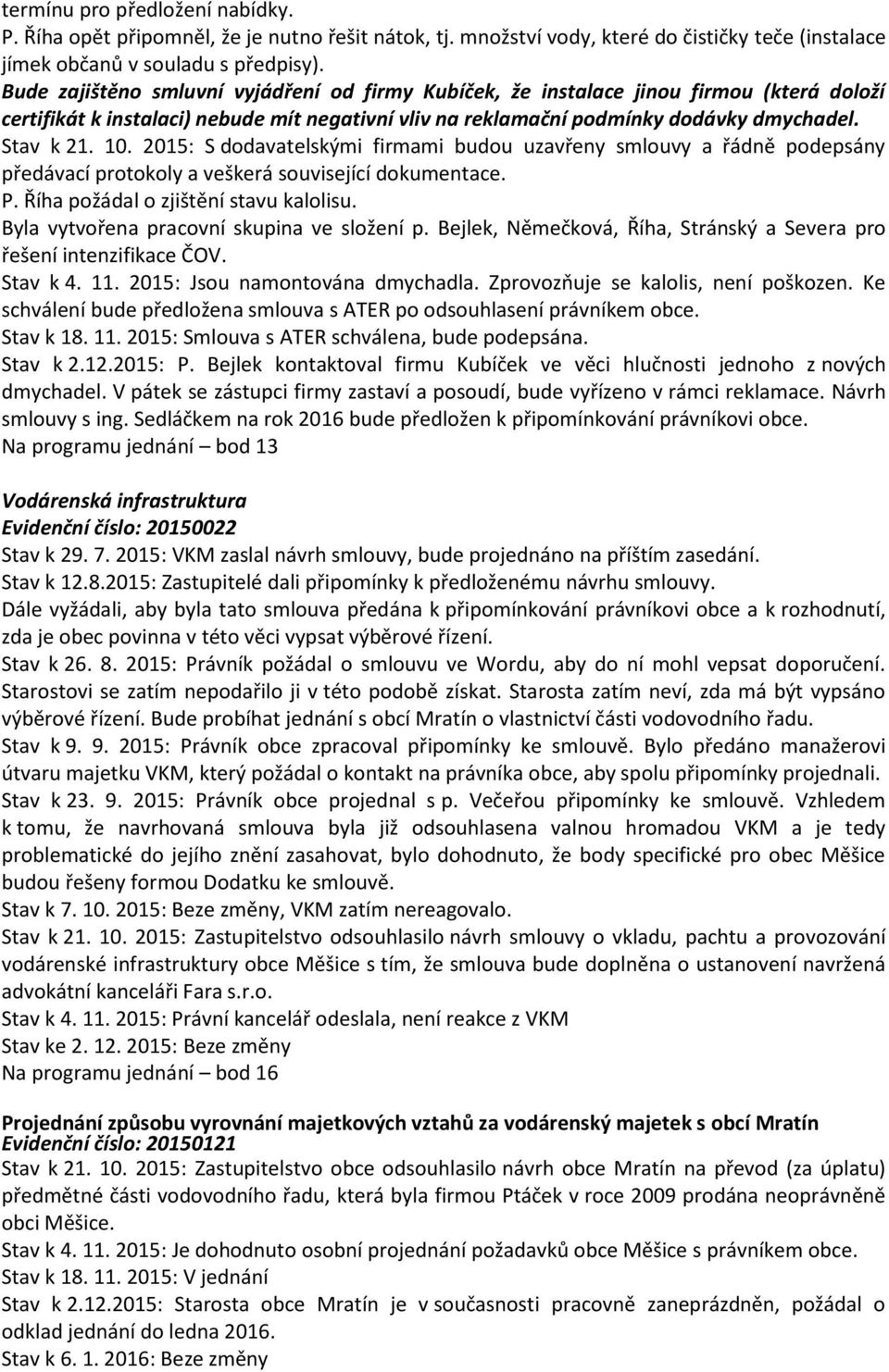 termínu pro předložení nabídky.
P. Říha opět připomněl, že je nutno řešit nátok, tj. množství vody, které do čističky teče (instalace jímek občanů v souladu s předpisy).
Bude zajištěno smluvní vyjádření od firmy Kubíček, že instalace jinou firmou (která doloží certifikát k instalaci) nebude mít negativní vliv na reklamační podmínky dodávky dmychadel.
Stav k 21. 10. 2015: S dodavatelskými firmami budou uzavřeny smlouvy a řádně podepsány předávací protokoly a veškerá související dokumentace.
P. Říha požádal o zjištění stavu kalolisu.
Byla vytvořena pracovní skupina ve složení p. Bejlek, Němečková, Říha, Stránský a Severa pro řešení intenzifikace ČOV.
Stav k 4. 11. 2015: Jsou namontována dmychadla. Zprovozňuje se kalolis, není poškozen. Ke schválení bude předložena smlouva s ATER po odsouhlasení právníkem obce.
Stav k 18. 11. 2015: Smlouva s ATER schválena, bude podepsána.
Stav k 2.12.2015: P. Bejlek kontaktoval firmu Kubíček ve věci hlučnosti jednoho z nových dmychadel. V pátek se zástupci firmy zastaví a posoudí, bude vyřízeno v rámci reklamace. Návrh smlouvy s ing. Sedláčkem na rok 2016 bude předložen k připomínkování právníkovi obce.
Na programu jednání – bod 13

Vodárenská infrastruktura
Evidenční číslo: 20150022
Stav k 29. 7. 2015: VKM zaslal návrh smlouvy, bude projednáno na příštím zasedání.
Stav k 12.8.2015: Zastupitelé dali připomínky k předloženému návrhu smlouvy.
Dále vyžádali, aby byla tato smlouva předána k připomínkování právníkovi obce a k rozhodnutí, zda je obec povinna v této věci vypsat výběrové řízení.
Stav k 26. 8. 2015: Právník požádal o smlouvu ve Wordu, aby do ní mohl vepsat doporučení. Starostovi se zatím nepodařilo ji v této podobě získat. Starosta zatím neví, zda má být vypsáno výběrové řízení. Bude probíhat jednání s obcí Mratín o vlastnictví části vodovodního řadu.
Stav k 9. 9. 2015: Právník obce zpracoval připomínky ke smlouvě. Bylo předáno manažerovi útvaru majetku VKM, který požádal o kontakt na právníka obce, aby spolu připomínky projednali.
Stav k 23. 9. 2015: Právník obce projednal s p. Večeřou připomínky ke smlouvě. Vzhledem k tomu, že navrhovaná smlouva byla již odsouhlasena valnou hromadou VKM a je tedy problematické do jejího znění zasahovat, bylo dohodnuto, že body specifické pro obec Měšice budou řešeny formou Dodatku ke smlouvě.
Stav k 7. 10. 2015: Beze změny, VKM zatím nereagovalo.
Stav k 21. 10. 2015: Zastupitelstvo odsouhlasilo návrh smlouvy o vkladu, pachtu a provozování vodárenské infrastruktury obce Měšice s tím, že smlouva bude doplněna o ustanovení navržená advokátní kanceláři Fara s.r.o.
Stav k 4. 11. 2015: Právní kancelář odeslala, není reakce z VKM
Stav ke 2. 12. 2015: Beze změny
Na programu jednání – bod 16

Projednání způsobu vyrovnání majetkových vztahů za vodárenský majetek s obcí Mratín
Evidenční číslo: 20150121
Stav k 21. 10. 2015: Zastupitelstvo obce odsouhlasilo návrh obce Mratín na převod (za úplatu) předmětné části vodovodního řadu, která byla firmou Ptáček v roce 2009 prodána neoprávněně obci Měšice.
Stav k 4. 11. 2015: Je dohodnuto osobní projednání požadavků obce Měšice s právníkem obce.
Stav k 18. 11. 2015: V jednání
Stav k 2.12.2015: Starosta obce Mratín je v současnosti pracovně zaneprázdněn, požádal o odklad jednání do ledna 2016.
Stav k 6. 1. 2016: Beze změny